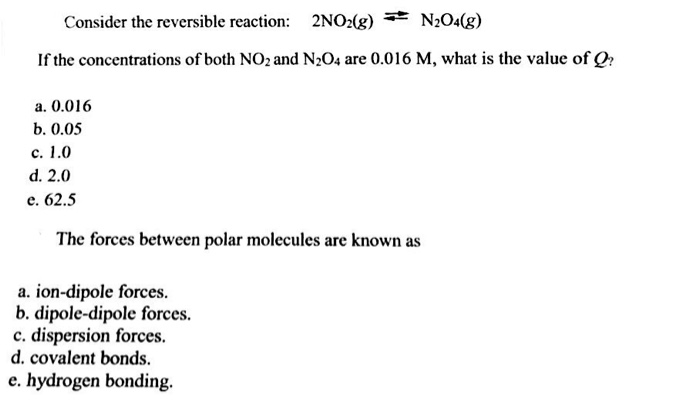 Consider the reversible reaction: $2NO_2(g) \rightleftharpoons N_2O_4(g)$

If the concentrations of both $NO_2$ and $N_2O_4$ are 0.016 M, what is the value of $Q$?

a. 0.016
b. 0.05
c. 1.0
d. 2.0
e. 62.5

The forces between polar molecules are known as

a. ion-dipole forces.
b. dipole-dipole forces.
c. dispersion forces.
d. covalent bonds.
e. hydrogen bonding.